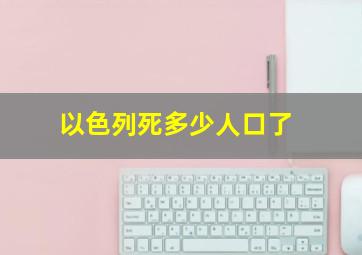 以色列死多少人口了